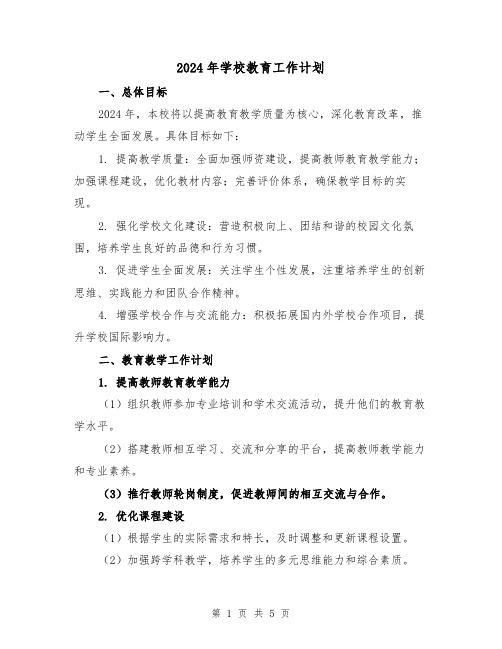 2024年学校教育工作计划

一、总体目标

2024年，本校将以提高教育教学质量为核心，深化教育改革，推动学生全面发展。具体目标如下：

1. 提高教学质量：全面加强师资建设，提高教师教育教学能力；加强课程建设，优化教材内容；完善评价体系，确保教学目标的实现。

2. 强化学校文化建设：营造积极向上、团结和谐的校园文化氛围，培养学生良好的品德和行为习惯。

3. 促进学生全面发展：关注学生个性发展，注重培养学生的创新思维、实践能力和团队合作精神。

4. 增强学校合作与交流能力：积极拓展国内外学校合作项目，提升学校国际影响力。

二、教育教学工作计划

1. 提高教师教育教学能力

（1）组织教师参加专业培训和学术交流活动，提升他们的教育教学水平。

（2）搭建教师相互学习、交流和分享的平台，提高教师教学能力和专业素养。

（3）推行教师轮岗制度，促进教师间的相互交流与合作。

2. 优化课程建设

（1）根据学生的实际需求和特长，及时调整和更新课程设置。

（2）加强跨学科教学，培养学生的多元思维能力和综合素质。

第 1 页 共 5 页